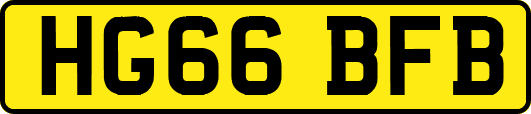 HG66 BFB